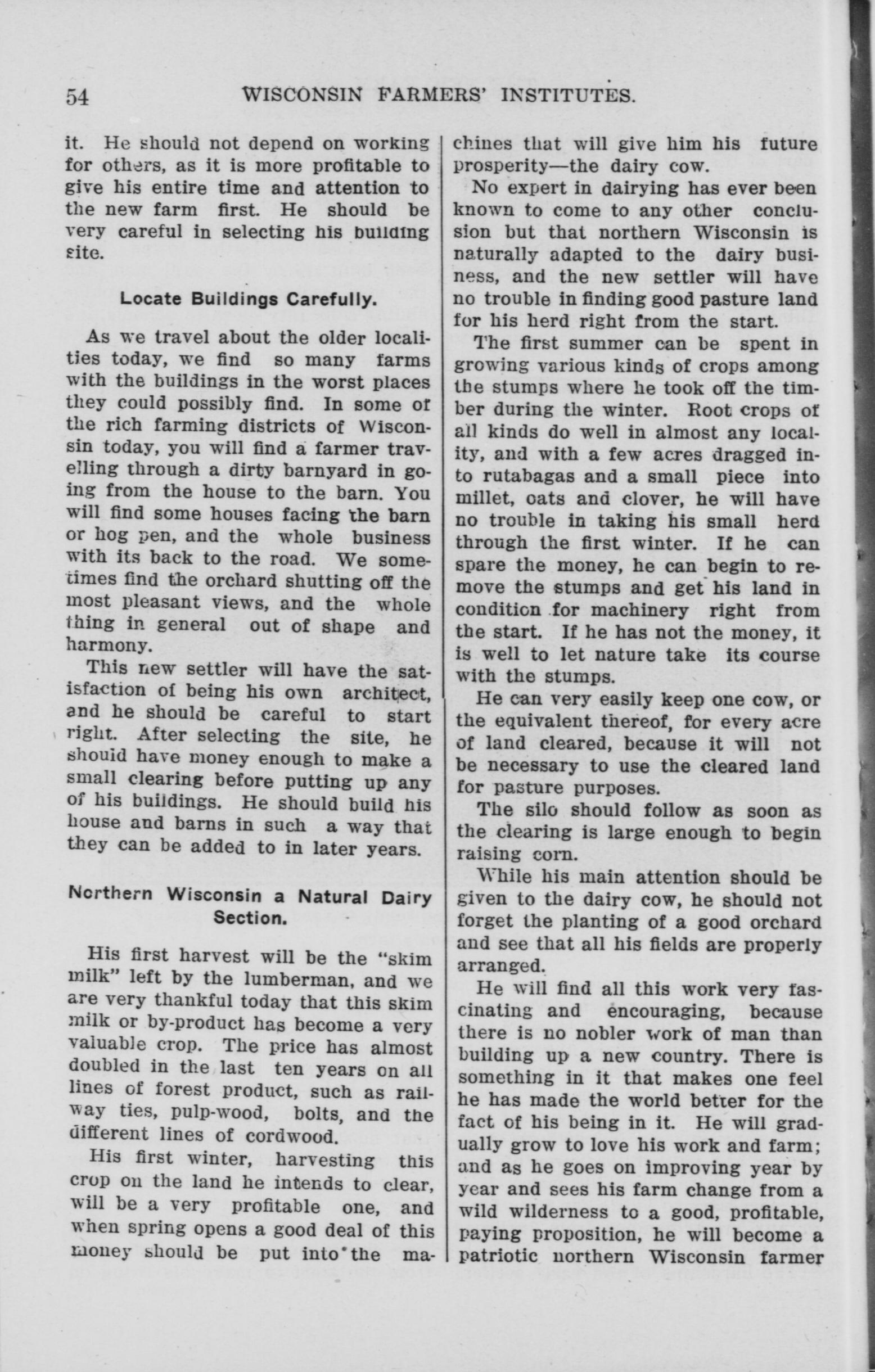 54 WISCONSIN FARMERS' INSTITUTES.

it. He should not depend on working for others, as it is more profitable to give his entire time and attention to the new farm first. He should be very careful in selecting his building site.

Locate Buildings Carefully.

As we travel about the older localities today, we find so many farms with the buildings in the worst places they could possibly find. In some of the rich farming districts of Wisconsin today, you will find a farmer travelling through a dirty barnyard in going from the house to the barn. You will find some houses facing the barn or hog pen, and the whole business with its back to the road. We sometimes find the orchard shutting off the most pleasant views, and the whole thing in general out of shape and harmony.

This new settler will have the satisfaction of being his own architect, and he should be careful to start right. After selecting the site, he should have money enough to make a small clearing before putting up any of his buildings. He should build his house and barns in such a way that they can be added to in later years.

Northern Wisconsin a Natural Dairy Section.

His first harvest will be the "skim milk" left by the lumberman, and we are very thankful today that this skim milk or by-product has become a very valuable crop. The price has almost doubled in the last ten years on all lines of forest product, such as railway ties, pulp-wood, bolts, and the different lines of cordwood.

His first winter, harvesting this crop on the land he intends to clear, will be a very profitable one, and when spring opens a good deal of this money should be put into the machines that will give him his future prosperity—the dairy cow.

No expert in dairying has ever been known to come to any other conclusion but that northern Wisconsin is naturally adapted to the dairy business, and the new settler will have no trouble in finding good pasture land for his herd right from the start.

The first summer can be spent in growing various kinds of crops among the stumps where he took off the timber during the winter. Root crops of all kinds do well in almost any locality, and with a few acres dragged into rutabagas and a small piece into millet, oats and clover, he will have no trouble in taking his small herd through the first winter. If he can spare the money, he can begin to remove the stumps and get his land in condition for machinery right from the start. If he has not the money, it is well to let nature take its course with the stumps.

He can very easily keep one cow, or the equivalent thereof, for every acre of land cleared, because it will not be necessary to use the cleared land for pasture purposes.

The silo should follow as soon as the clearing is large enough to begin raising corn.

While his main attention should be given to the dairy cow, he should not forget the planting of a good orchard and see that all his fields are properly arranged.

He will find all this work very fascinating and encouraging, because there is no nobler work of man than building up a new country. There is something in it that makes one feel he has made the world better for the fact of his being in it. He will gradually grow to love his work and farm; and as he goes on improving year by year and sees his farm change from a wild wilderness to a good, profitable, paying proposition, he will become a patriotic northern Wisconsin farmer